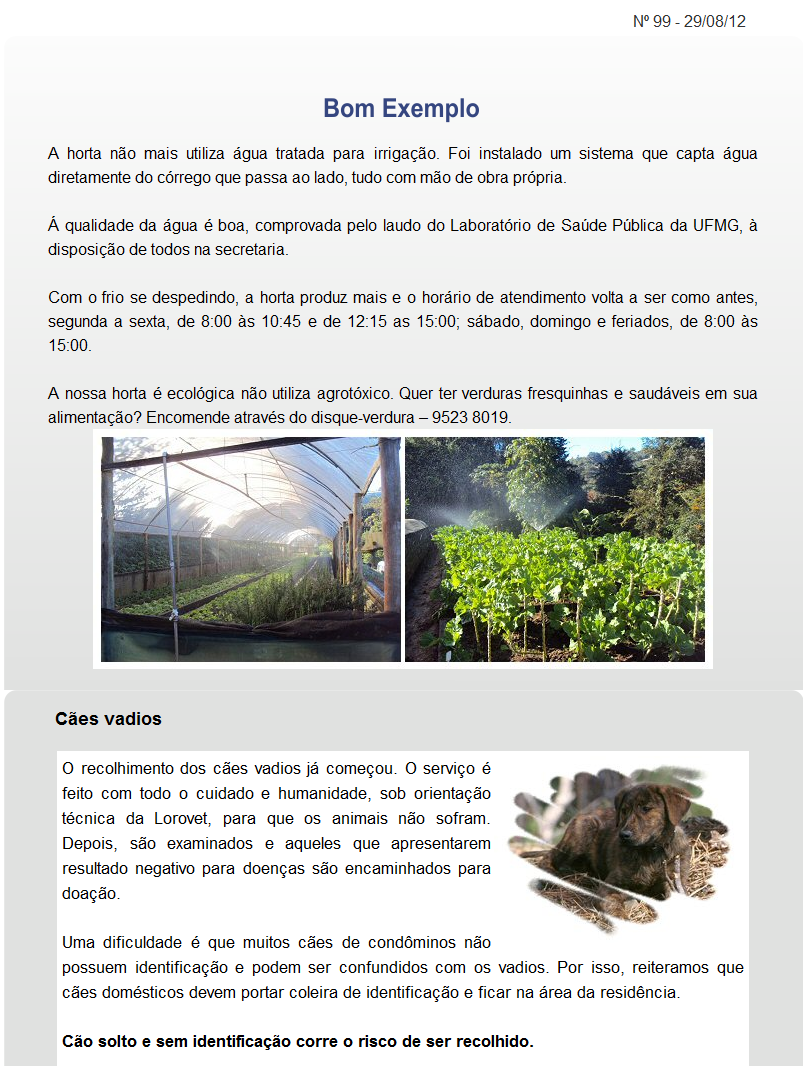 Nº 99 - 29/08/12

Bom Exemplo

A horta não mais utiliza água tratada para irrigação. Foi instalado um sistema que capta água diretamente do córrego que passa ao lado, tudo com mão de obra própria.

Á qualidade da água é boa, comprovada pelo laudo do Laboratório de Saúde Pública da UFMG, à disposição de todos na secretaria.

Com o frio se despedindo, a horta produz mais e o horário de atendimento volta a ser como antes, segunda a sexta, de 8:00 às 10:45 e de 12:15 as 15:00; sábado, domingo e feriados, de 8:00 às 15:00.

A nossa horta é ecológica não utiliza agrotóxico. Quer ter verduras fresquinhas e saudáveis em sua alimentação? Encomende através do disque-verdura – 9523 8019.

Cães vadios

O recolhimento dos cães vadios já começou. O serviço é feito com todo o cuidado e humanidade, sob orientação técnica da Lorovet, para que os animais não sofram. Depois, são examinados e aqueles que apresentarem resultado negativo para doenças são encaminhados para doação.

Uma dificuldade é que muitos cães de condôminos não possuem identificação e podem ser confundidos com os vadios. Por isso, reiteramos que cães domésticos devem portar coleira de identificação e ficar na área da residência.

Cão solto e sem identificação corre o risco de ser recolhido.